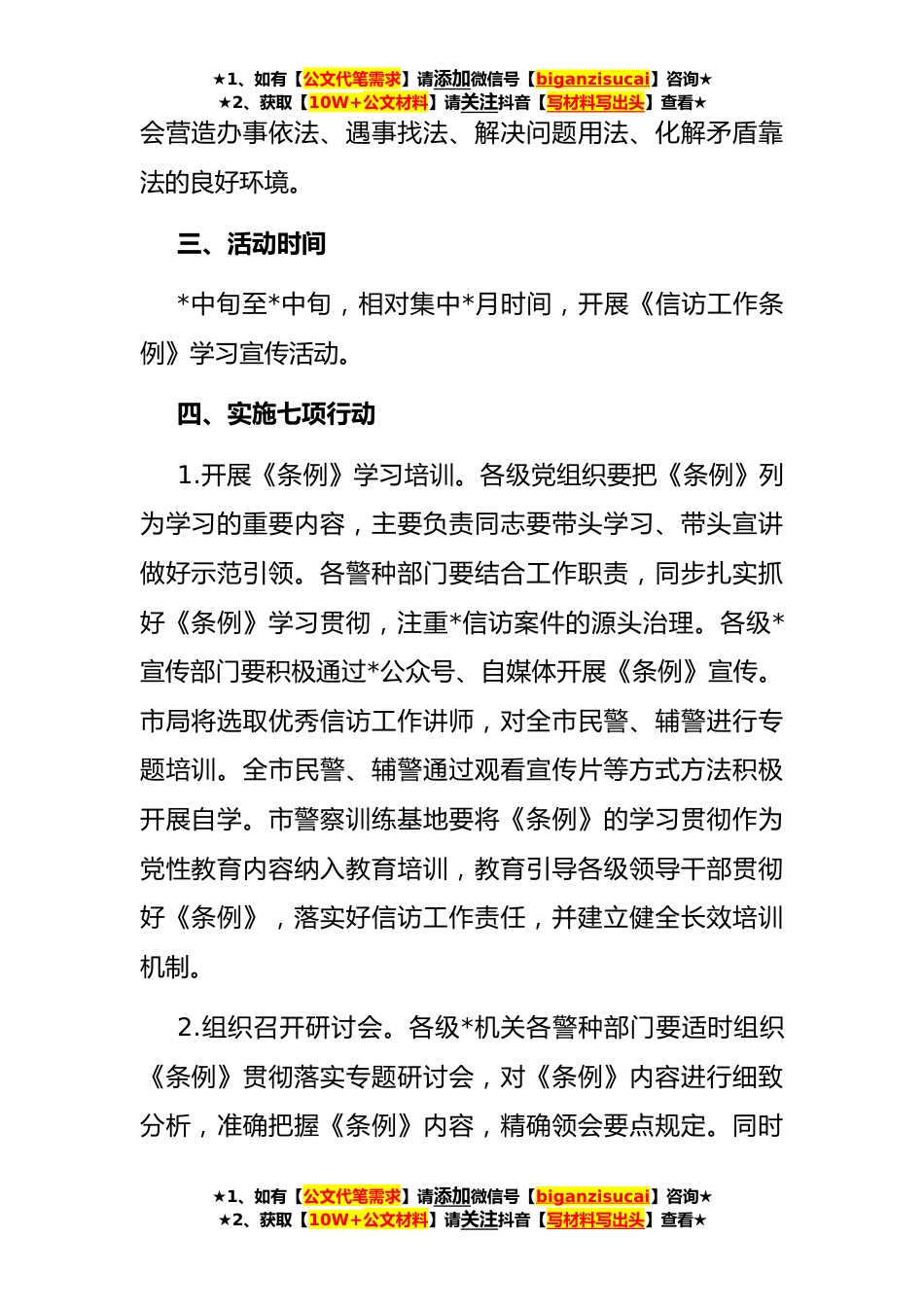 ★1、如有【公文代笔需求】请添加微信号【biganzisucai】咨询★
★2、获取【10W+公文材料】请关注抖音【写材料写出头】查看★

会营造办事依法、遇事找法、解决问题用法、化解矛盾靠法的良好环境。

三、活动时间

*中旬至*中旬，相对集中*月时间，开展《信访工作条例》学习宣传活动。

四、实施七项行动

1.开展《条例》学习培训。各级党组织要把《条例》列为学习的重要内容，主要负责同志要带头学习、带头宣讲做好示范引领。各警种部门要结合工作职责，同步扎实抓好《条例》学习贯彻，注重*信访案件的源头治理。各级*宣传部门要积极通过*公众号、自媒体开展《条例》宣传。市局将选取优秀信访工作讲师，对全市民警、辅警进行专题培训。全市民警、辅警通过观看宣传片等方式方法积极开展自学。市警察训练基地要将《条例》的学习贯彻作为党性教育内容纳入教育培训，教育引导各级领导干部贯彻好《条例》，落实好信访工作责任，并建立健全长效培训机制。

2.组织召开研讨会。各级*机关各警种部门要适时组织《条例》贯彻落实专题研讨会，对《条例》内容进行细致分析，准确把握《条例》内容，精确领会要点规定。同时

★1、如有【公文代笔需求】请添加微信号【biganzisucai】咨询★
★2、获取【10W+公文材料】请关注抖音【写材料写出头】查看★